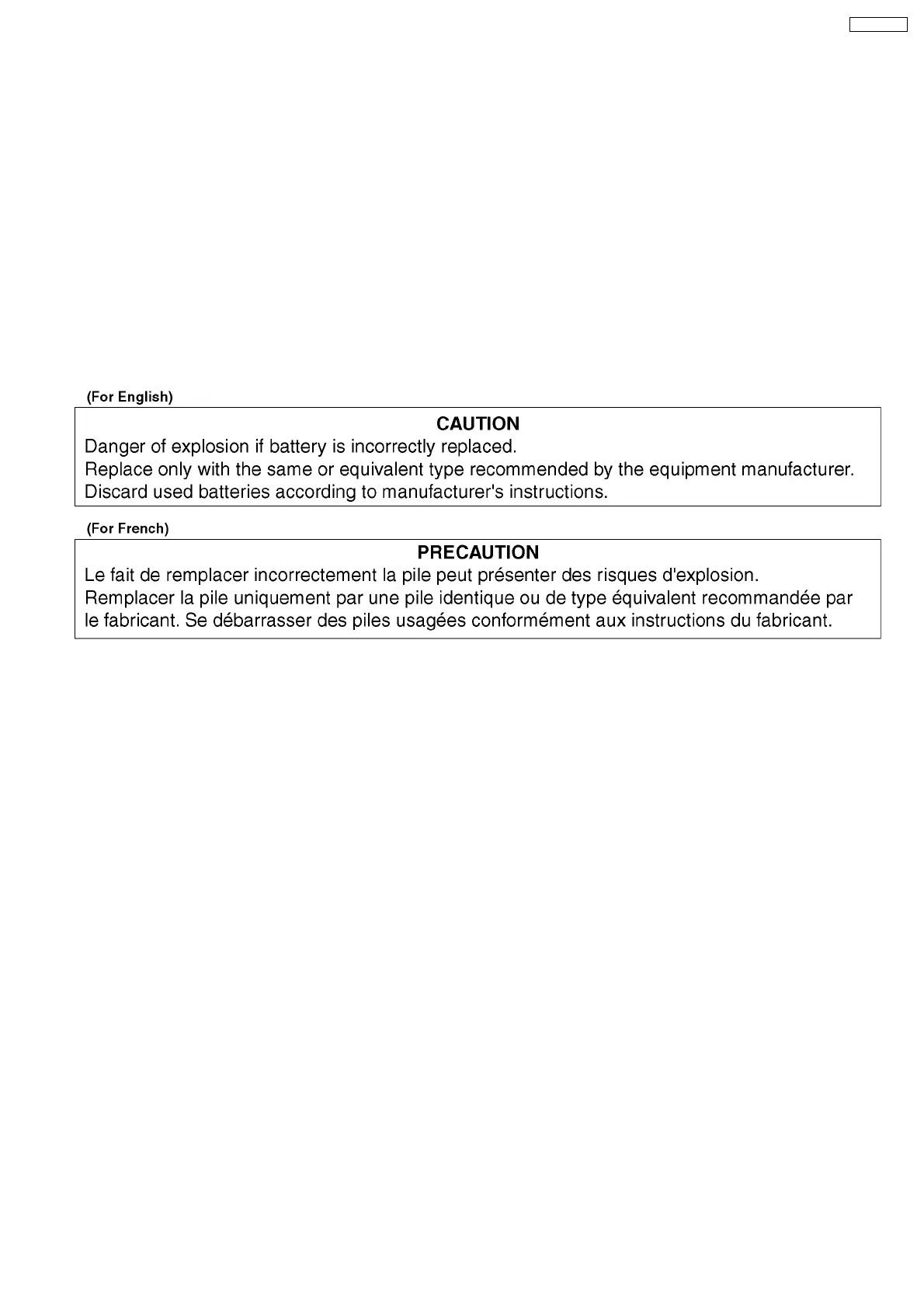 (For English)

CAUTION

Danger of explosion if battery is incorrectly replaced.
Replace only with the same or equivalent type recommended by the equipment manufacturer.
Discard used batteries according to manufacturer's instructions.

(For French)

PRECAUTION

Le fait de remplacer incorrectement la pile peut présenter des risques d'explosion.
Remplacer la pile uniquement par une pile identique ou de type équivalent recommandée par le fabricant. Se débarrasser des piles usagées conformément aux instructions du fabricant.